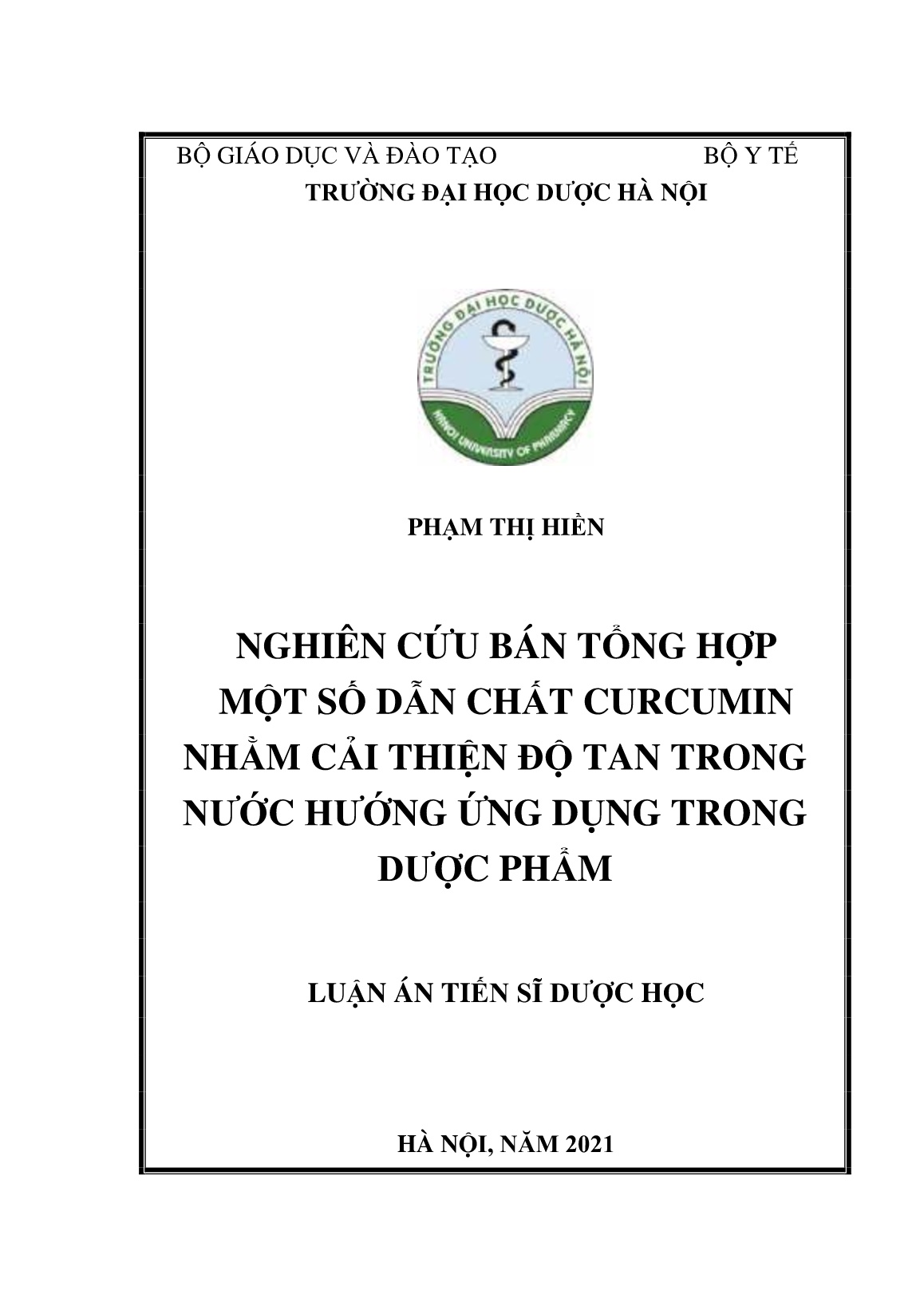 BỘ GIÁO DỤC VÀ ĐÀO TẠO BỘ Y TẾ
TRƯỜNG ĐẠI HỌC DƯỢC HÀ NỘI

TRƯỜNG ĐẠI HỌC DƯỢC HÀ NỘI
HANOI UNIVERSITY OF PHARMACY

PHẠM THỊ HIỀN

NGHIÊN CỨU BÁN TỔNG HỢP MỘT SỐ DẪN CHẤT CURCUMIN NHẰM CẢI THIỆN ĐỘ TAN TRONG NƯỚC HƯỚNG ỨNG DỤNG TRONG DƯỢC PHẨM

LUẬN ÁN TIẾN SĨ DƯỢC HỌC

HÀ NỘI, NĂM 2021